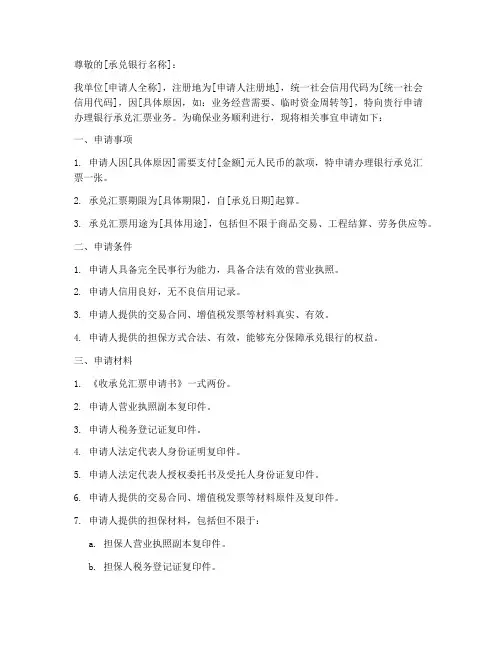 尊敬的[承兑银行名称]：

我单位[申请人全称]，注册地为[申请人注册地]，统一社会信用代码为[统一社会信用代码]，因[具体原因，如：业务经营需要、临时资金周转等]，特向贵行申请办理银行承兑汇票业务。为确保业务顺利进行，现将相关事宜申请如下：

一、申请事项

1. 申请人因[具体原因]需要支付[金额]元人民币的款项，特申请办理银行承兑汇票一张。

2. 承兑汇票期限为[具体期限]，自[承兑日期]起算。

3. 承兑汇票用途为[具体用途]，包括但不限于商品交易、工程结算、劳务供应等。

二、申请条件

1. 申请人具备完全民事行为能力，具备合法有效的营业执照。

2. 申请人信用良好，无不良信用记录。

3. 申请人提供的交易合同、增值税发票等材料真实、有效。

4. 申请人提供的担保方式合法、有效，能够充分保障承兑银行的权益。

三、申请材料

1. 《收承兑汇票申请书》一式两份。

2. 申请人营业执照副本复印件。

3. 申请人税务登记证复印件。

4. 申请人法定代表人身份证明复印件。

5. 申请人法定代表人授权委托书及受托人身份证复印件。

6. 申请人提供的交易合同、增值税发票等材料原件及复印件。

7. 申请人提供的担保材料，包括但不限于：

a. 担保人营业执照副本复印件。

b. 担保人税务登记证复印件。